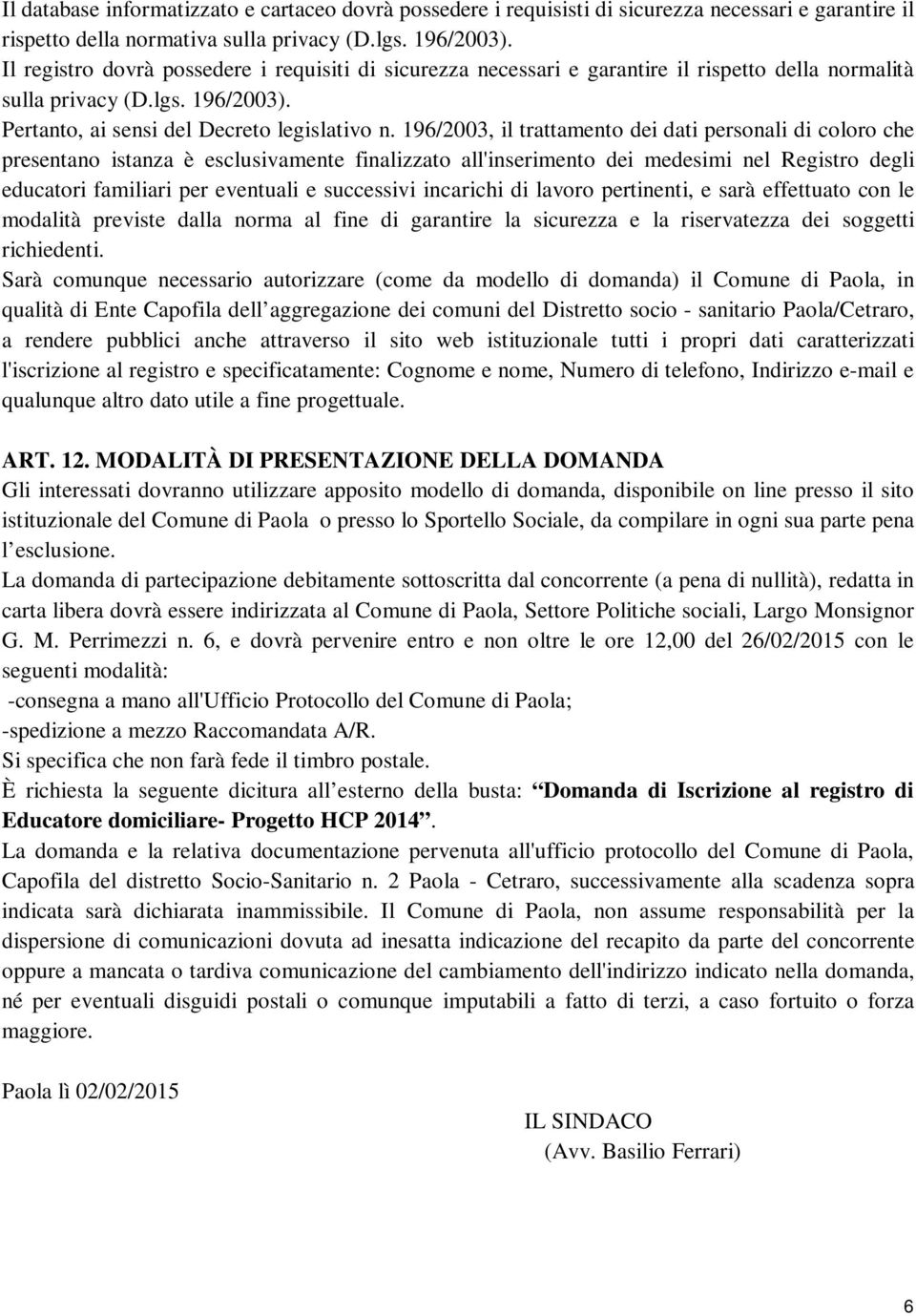 Il database informatizzato e cartaceo dovrà possedere i requisisti di sicurezza necessari e garantire il rispetto della normativa sulla privacy (D.lgs. 196/2003).
Il registro dovrà possedere i requisiti di sicurezza necessari e garantire il rispetto della normalità sulla privacy (D.lgs. 196/2003).
Pertanto, ai sensi del Decreto legislativo n. 196/2003, il trattamento dei dati personali di coloro che presentano istanza è esclusivamente finalizzato all'inserimento dei medesimi nel Registro degli educatori familiari per eventuali e successivi incarichi di lavoro pertinenti, e sarà effettuato con le modalità previste dalla norma al fine di garantire la sicurezza e la riservatezza dei soggetti richiedenti.
Sarà comunque necessario autorizzare (come da modello di domanda) il Comune di Paola, in qualità di Ente Capofila dell aggregazione dei comuni del Distretto socio - sanitario Paola/Cetraro, a rendere pubblici anche attraverso il sito web istituzionale tutti i propri dati caratterizzati l'iscrizione al registro e specificatamente: Cognome e nome, Numero di telefono, Indirizzo e-mail e qualunque altro dato utile a fine progettuale.

ART. 12. MODALITÀ DI PRESENTAZIONE DELLA DOMANDA
Gli interessati dovranno utilizzare apposito modello di domanda, disponibile on line presso il sito istituzionale del Comune di Paola o presso lo Sportello Sociale, da compilare in ogni sua parte pena l esclusione.
La domanda di partecipazione debitamente sottoscritta dal concorrente (a pena di nullità), redatta in carta libera dovrà essere indirizzata al Comune di Paola, Settore Politiche sociali, Largo Monsignor G. M. Perrimezzi n. 6, e dovrà pervenire entro e non oltre le ore 12,00 del 26/02/2015 con le seguenti modalità:
-consegna a mano all'Ufficio Protocollo del Comune di Paola;
-spedizione a mezzo Raccomandata A/R.
Si specifica che non farà fede il timbro postale.
È richiesta la seguente dicitura all esterno della busta: Domanda di Iscrizione al registro di Educatore domiciliare- Progetto HCP 2014 .
La domanda e la relativa documentazione pervenuta all'ufficio protocollo del Comune di Paola, Capofila del distretto Socio-Sanitario n. 2 Paola - Cetraro, successivamente alla scadenza sopra indicata sarà dichiarata inammissibile. Il Comune di Paola, non assume responsabilità per la dispersione di comunicazioni dovuta ad inesatta indicazione del recapito da parte del concorrente oppure a mancata o tardiva comunicazione del cambiamento dell'indirizzo indicato nella domanda, né per eventuali disguidi postali o comunque imputabili a fatto di terzi, a caso fortuito o forza maggiore.

Paola lì 02/02/2015

IL SINDACO
(Avv. Basilio Ferrari)

6